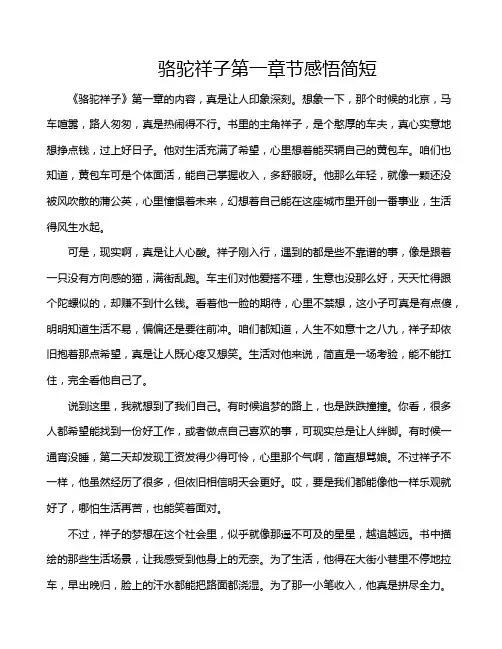 骆驼祥子第一章节感悟简短

《骆驼祥子》第一章的内容，真是让人印象深刻。想象一下，那个时候的北京，马车喧嚣，路人匆匆，真是热闹得不行。书里的主角祥子，是个憨厚的车夫，真心实意地想挣点钱，过上好日子。他对生活充满了希望，心里想着能买辆自己的黄包车。咱们也知道，黄包车可是个体面活，能自己掌握收入，多舒服呀。他那么年轻，就像一颗还没被风吹散的蒲公英，心里憧憬着未来，幻想着自己能在这座城市里开创一番事业，生活得风生水起。

可是，现实啊，真是让人心酸。祥子刚入行，遇到的都是些不靠谱的事，像是跟着一只没有方向感的猫，满街乱跑。车主们对他爱搭不理，生意也没那么好，天天忙得跟个陀螺似的，却赚不到什么钱。看着他一脸的期待，心里不禁想，这小子可真是有点傻，明明知道生活不易，偏偏还是要往前冲。咱们都知道，人生不如意十之八九，祥子却依旧抱着那点希望，真是让人既心疼又想笑。生活对他来说，简直是一场考验，能不能扛住，完全看他自己了。

说到这里，我就想到了我们自己。有时候追梦的路上，也是跌跌撞撞。你看，很多人都希望能找到一份好工作，或者做点自己喜欢的事，可现实总是让人绊脚。有时候一通宵没睡，第二天却发现工资发得少得可怜，心里那个气啊，简直想骂娘。不过祥子不一样，他虽然经历了很多，但依旧相信明天会更好。哎，要是我们都能像他一样乐观就好了，哪怕生活再苦，也能笑着面对。

不过，祥子的梦想在这个社会里，似乎就像那遥不可及的星星，越追越远。书中描绘的那些生活场景，让我感受到他身上的无奈。为了生活，他得在大街小巷里不停地拉车，早出晚归，脸上的汗水都能把路面都浇湿。为了那一小笔收入，他真是拼尽全力。